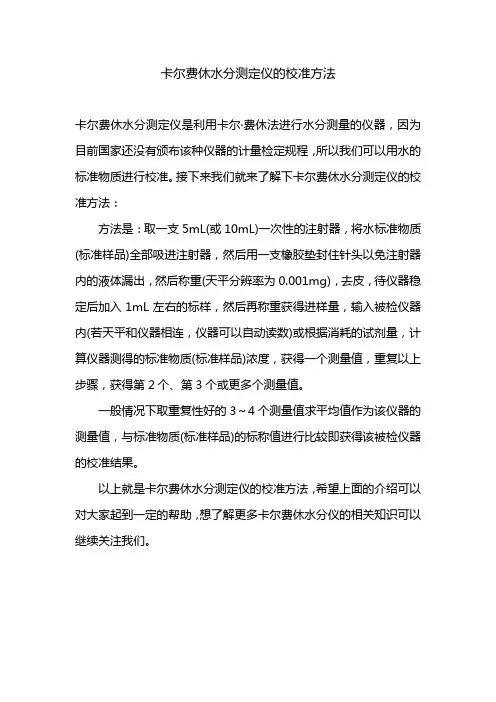 卡尔费休水分测定仪的校准方法

卡尔费休水分测定仪是利用卡尔·费休法进行水分测量的仪器，因为目前国家还没有颁布该种仪器的计量检定规程，所以我们可以用水的标准物质进行校准。接下来我们就来了解下卡尔费休水分测定仪的校准方法：

方法是：取一支 5mL(或 10mL)一次性的注射器，将水标准物质(标准样品)全部吸进注射器，然后用一支橡胶垫封住针头以免注射器内的液体漏出，然后称重(天平分辨率为 0.001mg)，去皮，待仪器稳定后加入 1mL 左右的标样，然后再称重获得进样量，输入被检仪器内(若天平和仪器相连，仪器可以自动读数)或根据消耗的试剂量，计算仪器测得的标准物质(标准样品)浓度，获得一个测量值，重复以上步骤，获得第 2 个、第 3 个或更多个测量值。

一般情况下取重复性好的 3～4 个测量值求平均值作为该仪器的测量值，与标准物质(标准样品)的标称值进行比较即获得该被检仪器的校准结果。

以上就是卡尔费休水分测定仪的校准方法，希望上面的介绍可以对大家起到一定的帮助，想了解更多卡尔费休水分仪的相关知识可以继续关注我们。